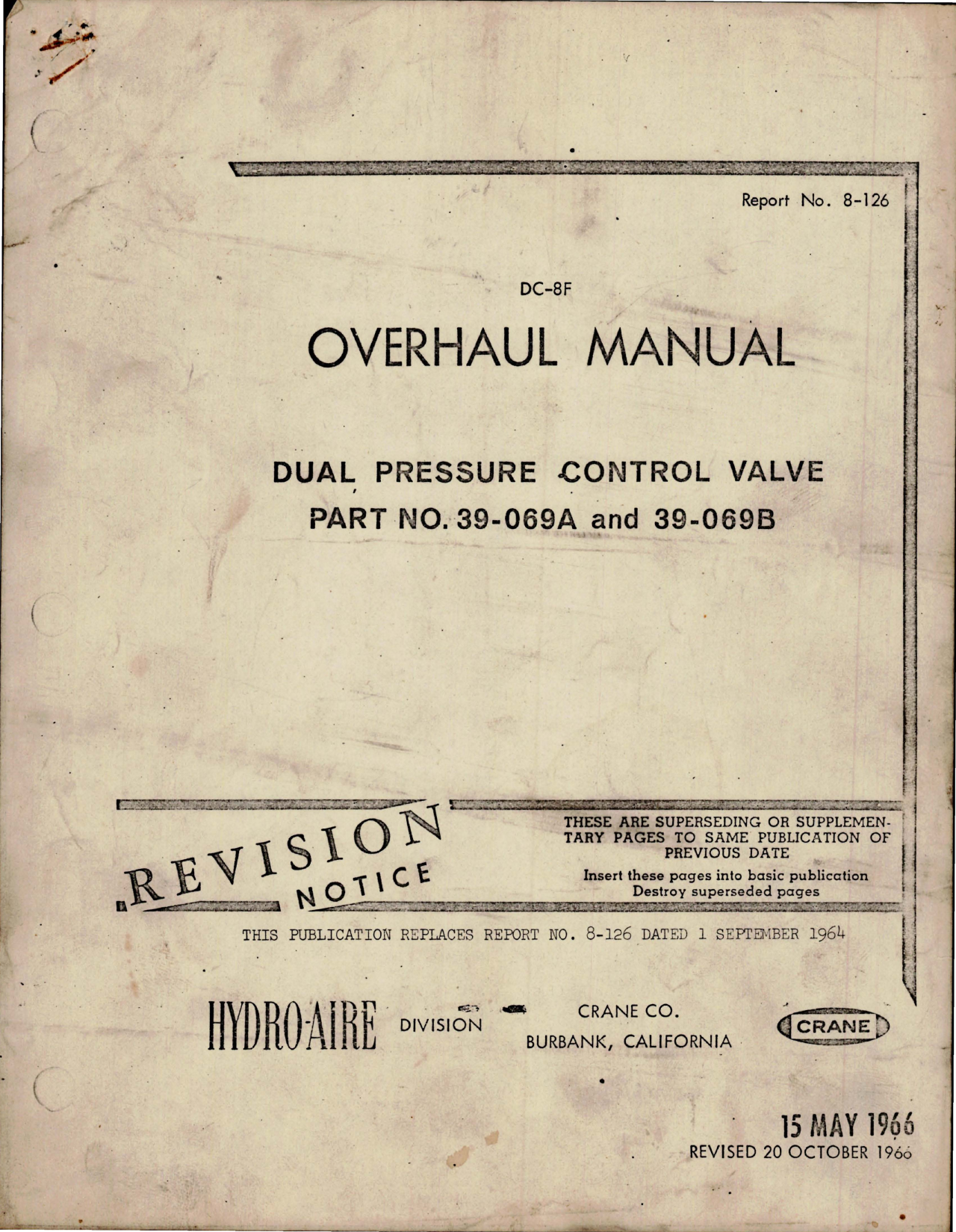 Report No. 8-126

DC-8F

OVERHAUL MANUAL

DUAL PRESSURE CONTROL VALVE
PART NO. 39-069A and 39-069B

REVISION NOTICE

THESE ARE SUPERSEDING OR SUPPLEMENTARY PAGES TO SAME PUBLICATION OF PREVIOUS DATE
Insert these pages into basic publication
Destroy superseded pages

THIS PUBLICATION REPLACES REPORT NO. 8-126 DATED 1 SEPTEMBER 1964

HYDRO-AIRE DIVISION CRANE CO.
BURBANK, CALIFORNIA

CRANE

15 MAY 1966
REVISED 20 OCTOBER 1966